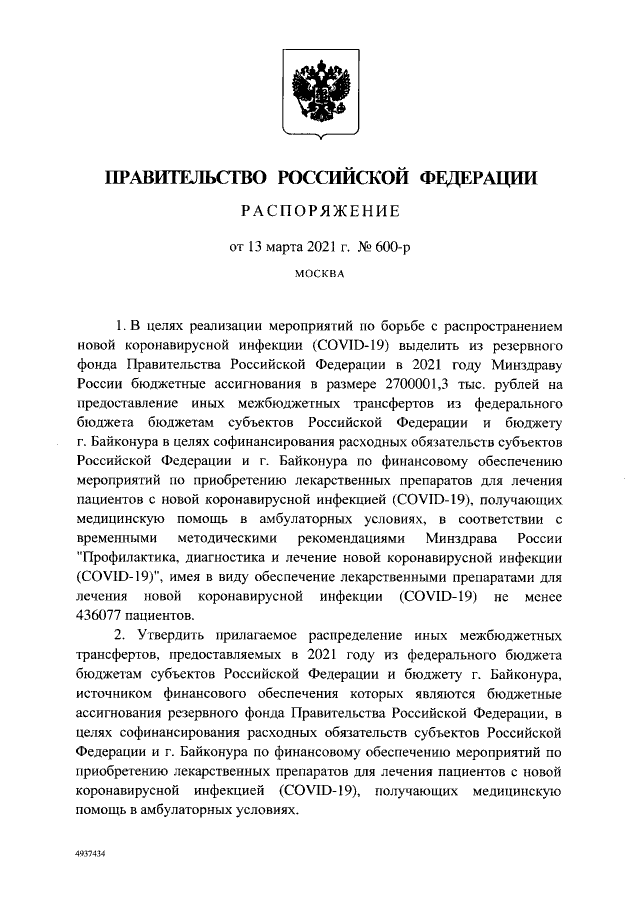 ПРАВИТЕЛЬСТВО РОССИЙСКОЙ ФЕДЕРАЦИИ

РАСПОРЯЖЕНИЕ

от 13 марта 2021 г. № 600-р

МОСКВА

1. В целях реализации мероприятий по борьбе с распространением новой коронавирусной инфекции (COVID-19) выделить из резервного фонда Правительства Российской Федерации в 2021 году Минздраву России бюджетные ассигнования в размере 2700001,3 тыс. рублей на предоставление иных межбюджетных трансфертов из федерального бюджета бюджетам субъектов Российской Федерации и бюджету г. Байконура в целях софинансирования расходных обязательств субъектов Российской Федерации и г. Байконура по финансовому обеспечению мероприятий по приобретению лекарственных препаратов для лечения пациентов с новой коронавирусной инфекцией (COVID-19), получающих медицинскую помощь в амбулаторных условиях, в соответствии с временными методическими рекомендациями Минздрава России "Профилактика, диагностика и лечение новой коронавирусной инфекции (COVID-19)", имея в виду обеспечение лекарственными препаратами для лечения новой коронавирусной инфекции (COVID-19) не менее 436077 пациентов.

2. Утвердить прилагаемое распределение иных межбюджетных трансфертов, предоставляемых в 2021 году из федерального бюджета бюджетам субъектов Российской Федерации и бюджету г. Байконура, источником финансового обеспечения которых являются бюджетные ассигнования резервного фонда Правительства Российской Федерации, в целях софинансирования расходных обязательств субъектов Российской Федерации и г. Байконура по финансовому обеспечению мероприятий по приобретению лекарственных препаратов для лечения пациентов с новой коронавирусной инфекцией (COVID-19), получающих медицинскую помощь в амбулаторных условиях.

4937434